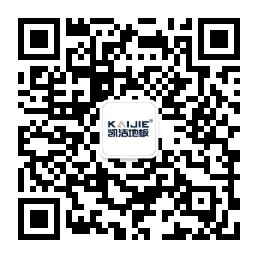 KAIJIE®
凯洁地板